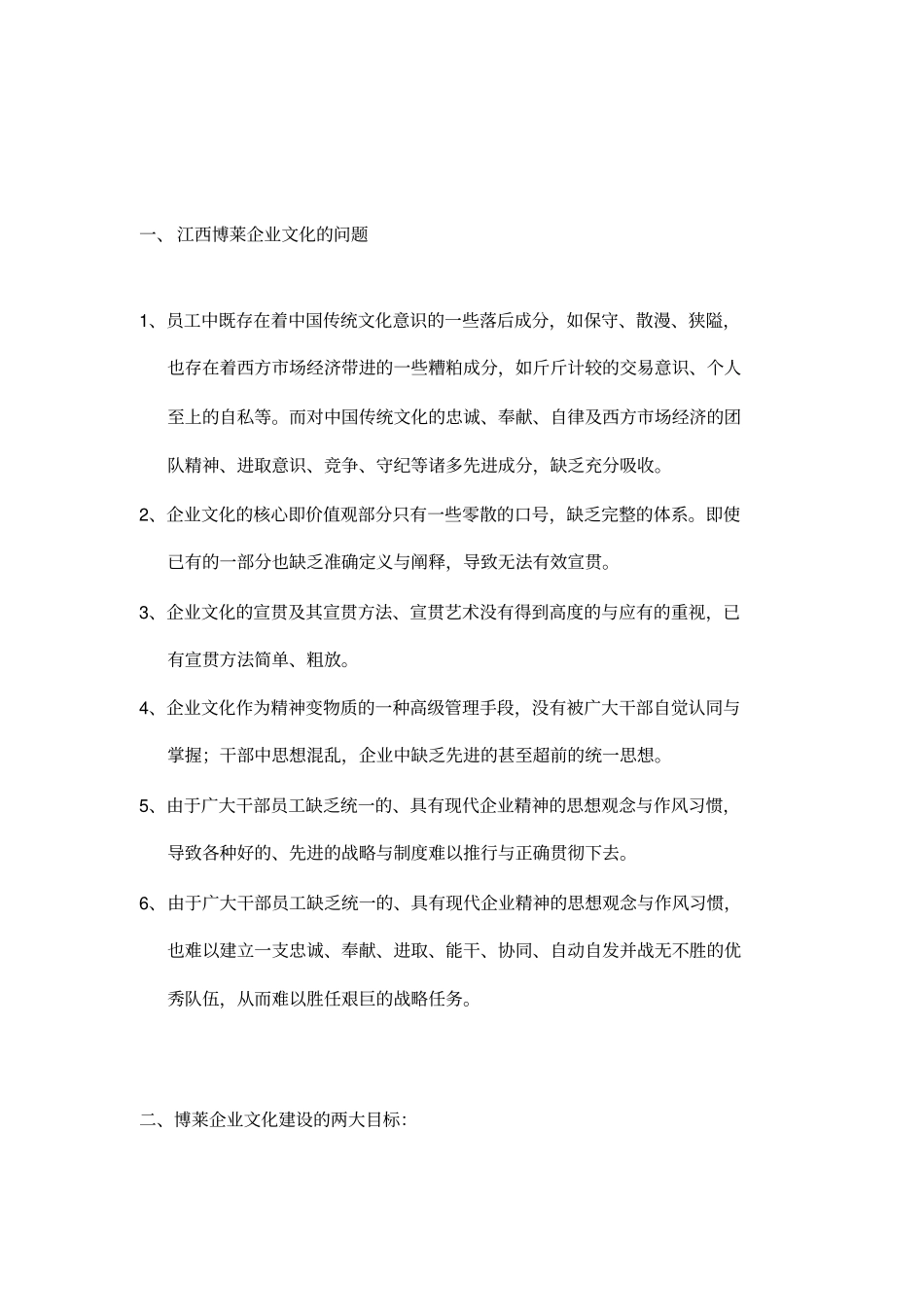 一、 江西博莱企业文化的问题

1、员工中既存在着中国传统文化意识的一些落后成分，如保守、散漫、狭隘，也存在着西方市场经济带进的一些糟粕成分，如斤斤计较的交易意识、个人至上的自私等。而对中国传统文化的忠诚、奉献、自律及西方市场经济的团队精神、进取意识、竞争、守纪等诸多先进成分，缺乏充分吸收。

2、企业文化的核心即价值观部分只有一些零散的口号，缺乏完整的体系。即使已有的一部分也缺乏准确定义与阐释，导致无法有效宣贯。

3、企业文化的宣贯及其宣贯方法、宣贯艺术没有得到高度的与应有的重视，已有宣贯方法简单、粗放。

4、企业文化作为精神变物质的一种高级管理手段，没有被广大干部自觉认同与掌握；干部中思想混乱，企业中缺乏先进的甚至超前的统一思想。

5、由于广大干部员工缺乏统一的、具有现代企业精神的思想观念与作风习惯，导致各种好的、先进的战略与制度难以推行与正确贯彻下去。

6、由于广大干部员工缺乏统一的、具有现代企业精神的思想观念与作风习惯，也难以建立一支忠诚、奉献、进取、能干、协同、自动自发并战无不胜的优秀队伍，从而难以胜任艰巨的战略任务。

二、博莱企业文化建设的两大目标: